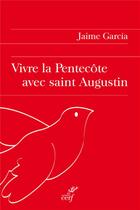 Jaime Garcia

Vivre la Pentecôte avec saint Augustin

cerf